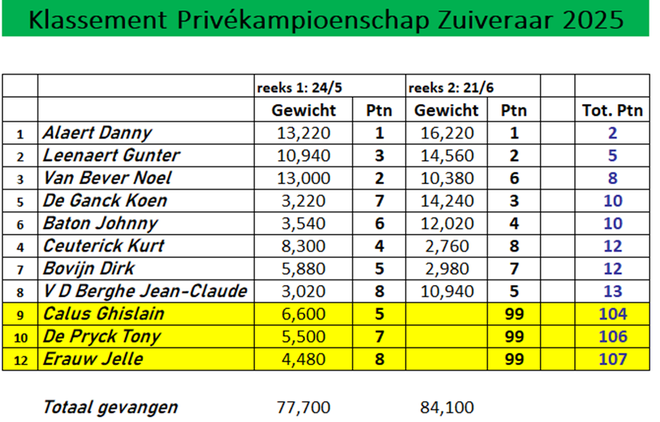 Klassement Privékampioenschap Zuiveraar 2025

|  |  | reeks 1: 24/5 |  | reeks 2: 21/6 |  |  |  |
|---|---|---|---|---|---|---|---|
|  |  | Gewicht | Ptn | Gewicht | Ptn |  | Tot. Ptn |
| 1 | Alaert Danny | 13,220 | 1 | 16,220 | 1 |  | 2 |
| 2 | Leenaert Gunter | 10,940 | 3 | 14,560 | 2 |  | 5 |
| 3 | Van Bever Noel | 13,000 | 2 | 10,380 | 6 |  | 8 |
| 5 | De Ganck Koen | 3,220 | 7 | 14,240 | 3 |  | 10 |
| 6 | Baton Johnny | 3,540 | 6 | 12,020 | 4 |  | 10 |
| 4 | Ceuterick Kurt | 8,300 | 4 | 2,760 | 8 |  | 12 |
| 7 | Bovijn Dirk | 5,880 | 5 | 2,980 | 7 |  | 12 |
| 8 | V D Berghe Jean-Claude | 3,020 | 8 | 10,940 | 5 |  | 13 |
| 9 | Calus Ghislain | 6,600 | 5 |  | 99 |  | 104 |
| 10 | De Pryck Tony | 5,500 | 7 |  | 99 |  | 106 |
| 12 | Erauw Jelle | 4,480 | 8 |  | 99 |  | 107 |

Totaal gevangen 77,700 84,100